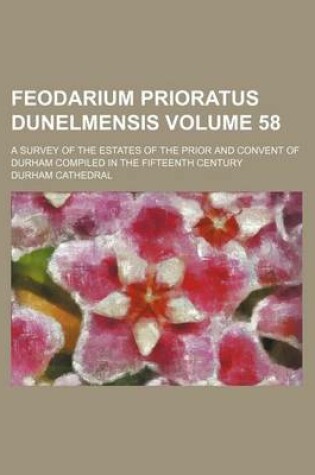 FEODARIUM PRIORATUS DUNELMENSIS VOLUME 58

A SURVEY OF THE ESTATES OF THE PRIOR AND CONVENT OF DURHAM COMPILED IN THE FIFTEENTH CENTURY

DURHAM CATHEDRAL